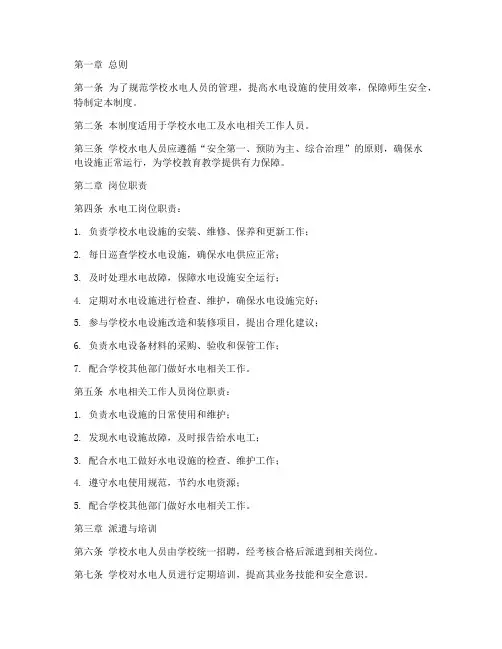 第一章 总则

第一条 为了规范学校水电人员的管理，提高水电设施的使用效率，保障师生安全，特制定本制度。

第二条 本制度适用于学校水电工及水电相关工作人员。

第三条 学校水电人员应遵循“安全第一、预防为主、综合治理”的原则，确保水电设施正常运行，为学校教育教学提供有力保障。

第二章 岗位职责

第四条 水电工岗位职责：

1. 负责学校水电设施的安装、维修、保养和更新工作；

2. 每日巡查学校水电设施，确保水电供应正常；

3. 及时处理水电故障，保障水电设施安全运行；

4. 定期对水电设施进行检查、维护，确保水电设施完好；

5. 参与学校水电设施改造和装修项目，提出合理化建议；

6. 负责水电设备材料的采购、验收和保管工作；

7. 配合学校其他部门做好水电相关工作。

第五条 水电相关工作人员岗位职责：

1. 负责水电设施的日常使用和维护；

2. 发现水电设施故障，及时报告给水电工；

3. 配合水电工做好水电设施的检查、维护工作；

4. 遵守水电使用规范，节约水电资源；

5. 配合学校其他部门做好水电相关工作。

第三章 派遣与培训

第六条 学校水电人员由学校统一招聘，经考核合格后派遣到相关岗位。

第七条 学校对水电人员进行定期培训，提高其业务技能和安全意识。